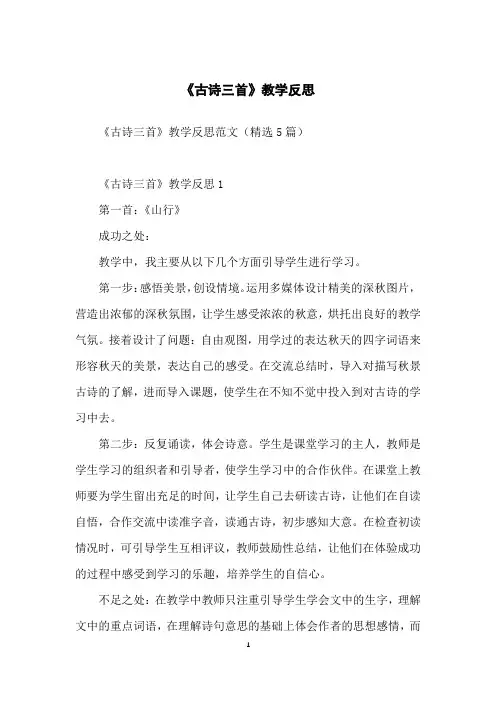 《古诗三首》教学反思

《古诗三首》教学反思范文（精选5篇）

《古诗三首》教学反思1

第一首：《山行》

成功之处：

教学中，我主要从以下几个方面引导学生进行学习。

第一步：感悟美景，创设情境。运用多媒体设计精美的深秋图片，营造出浓郁的深秋氛围，让学生感受浓浓的秋意，烘托出良好的教学气氛。接着设计了问题：自由观图，用学过的表达秋天的四字词语来形容秋天的美景，表达自己的感受。在交流总结时，导入对描写秋景古诗的了解，进而导入课题，使学生在不知不觉中投入到对古诗的学习中去。

第二步：反复诵读，体会诗意。学生是课堂学习的主人，教师是学生学习的组织者和引导者，使学生学习中的合作伙伴。在课堂上教师要为学生留出充足的时间，让学生自己去研读古诗，让他们在自读自悟，合作交流中读准字音，读通古诗，初步感知大意。在检查初读情况时，可引导学生互相评议，教师鼓励性总结，让他们在体验成功的过程中感受到学习的乐趣，培养学生的自信心。

不足之处：在教学中教师只注重引导学生学会文中的生字，理解文中的重点词语，在理解诗句意思的基础上体会作者的思想感情，而

1